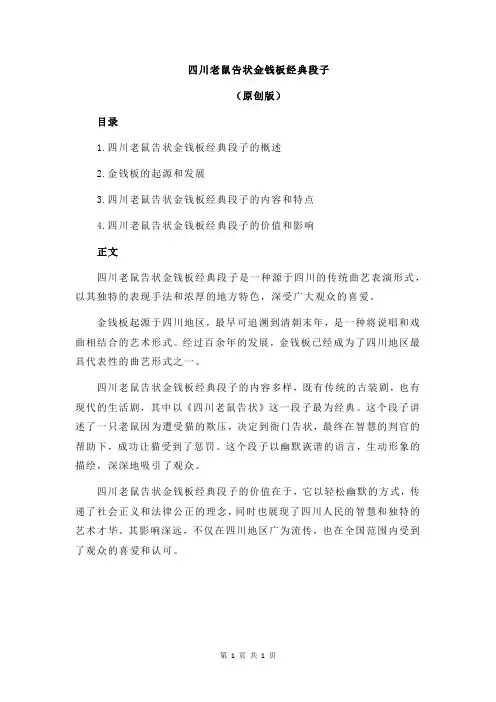 四川老鼠告状金钱板经典段子

（原创版）

目录

1.四川老鼠告状金钱板经典段子的概述

2.金钱板的起源和发展

3.四川老鼠告状金钱板经典段子的内容和特点

4.四川老鼠告状金钱板经典段子的价值和影响

正文

四川老鼠告状金钱板经典段子是一种源于四川的传统曲艺表演形式，以其独特的表现手法和浓厚的地方特色，深受广大观众的喜爱。

金钱板起源于四川地区，最早可追溯到清朝末年，是一种将说唱和戏曲相结合的艺术形式。经过百余年的发展，金钱板已经成为了四川地区最具代表性的曲艺形式之一。

四川老鼠告状金钱板经典段子的内容多样，既有传统的古装剧，也有现代的生活剧，其中以《四川老鼠告状》这一段子最为经典。这个段子讲述了一只老鼠因为遭受猫的欺压，决定到衙门告状，最终在智慧的判官的帮助下，成功让猫受到了惩罚。这个段子以幽默诙谐的语言，生动形象的描绘，深深地吸引了观众。

四川老鼠告状金钱板经典段子的价值在于，它以轻松幽默的方式，传递了社会正义和法律公正的理念，同时也展现了四川人民的智慧和独特的艺术才华。其影响深远，不仅在四川地区广为流传，也在全国范围内受到了观众的喜爱和认可。

第 1 页 共 1 页